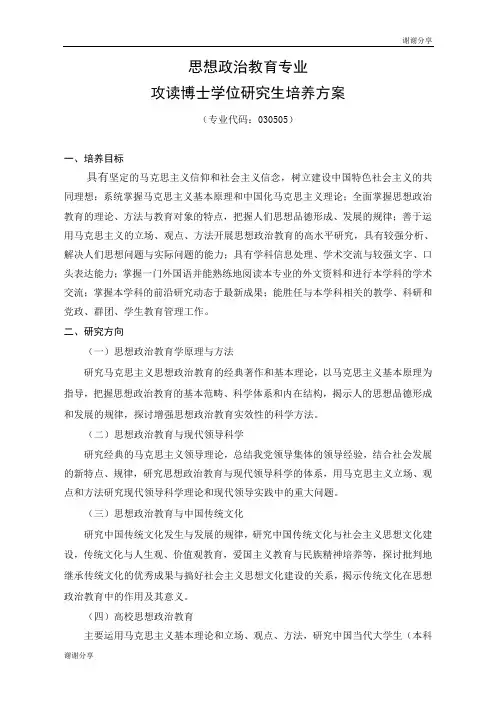 谢谢分享

思想政治教育专业
攻读博士学位研究生培养方案

（专业代码：030505）

一、培养目标

具有坚定的马克思主义信仰和社会主义信念，树立建设中国特色社会主义的共同理想；系统掌握马克思主义基本原理和中国化马克思主义理论；全面掌握思想政治教育的理论、方法与教育对象的特点，把握人们思想品德形成、发展的规律；善于运用马克思主义的立场、观点、方法开展思想政治教育的高水平研究，具有较强分析、解决人们思想问题与实际问题的能力；具有学科信息处理、学术交流与较强文字、口头表达能力；掌握一门外国语并能熟练地阅读本专业的外文资料和进行本学科的学术交流；掌握本学科的前沿研究动态于最新成果；能胜任与本学科相关的教学、科研和党政、群团、学生教育管理工作。

二、研究方向

（一）思想政治教育学原理与方法

研究马克思主义思想政治教育的经典著作和基本理论，以马克思主义基本原理为指导，把握思想政治教育的基本范畴、科学体系和内在结构，揭示人的思想品德形成和发展的规律，探讨增强思想政治教育实效性的科学方法。

（二）思想政治教育与现代领导科学

研究经典的马克思主义领导理论，总结我党领导集体的领导经验，结合社会发展的新特点、规律，研究思想政治教育与现代领导科学的体系，用马克思主义立场、观点和方法研究现代领导科学理论和现代领导实践中的重大问题。

（三）思想政治教育与中国传统文化

研究中国传统文化发生与发展的规律，研究中国传统文化与社会主义思想文化建设，传统文化与人生观、价值观教育，爱国主义教育与民族精神培养等，探讨批判地继承传统文化的优秀成果与搞好社会主义思想文化建设的关系，揭示传统文化在思想政治教育中的作用及其意义。

（四）高校思想政治教育

主要运用马克思主义基本理论和立场、观点、方法，研究中国当代大学生（本科

谢谢分享